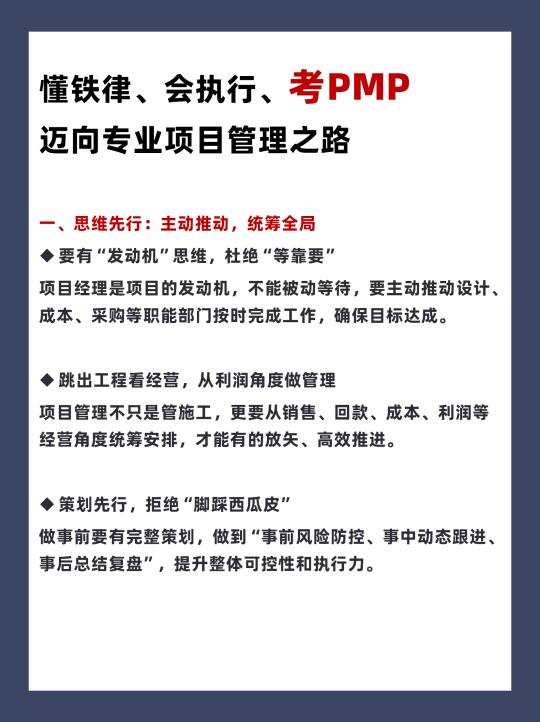 懂铁律、会执行、考PMP
迈向专业项目管理之路

一、思维先行：主动推动，统筹全局

◆ 要有“发动机”思维，杜绝“等靠要”

项目经理是项目的发动机，不能被动等待，要主动推动设计、成本、采购等职能部门按时完成工作，确保目标达成。

◆ 跳出工程看经营，从利润角度做管理

项目管理不只是管施工，更要从销售、回款、成本、利润等经营角度统筹安排，才能有的放矢、高效推进。

◆ 策划先行，拒绝“脚踩西瓜皮”

做事前要有完整策划，做到“事前风险防控、事中动态跟进、事后总结复盘”，提升整体可控性和执行力。